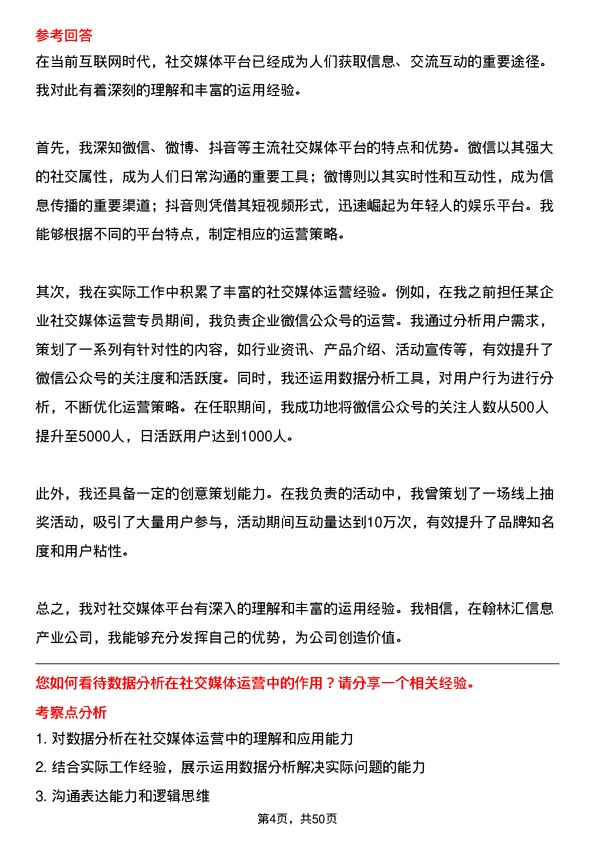 参考回答
在当前互联网时代，社交媒体平台已经成为人们获取信息、交流互动的重要途径。我对此有着深刻的理解和丰富的运用经验。

首先，我深知微信、微博、抖音等主流社交媒体平台的特点和优势。微信以其强大的社交属性，成为人们日常沟通的重要工具；微博则以其实时性和互动性，成为信息传播的重要渠道；抖音则凭借其短视频形式，迅速崛起为年轻人的娱乐平台。我能够根据不同的平台特点，制定相应的运营策略。

其次，我在实际工作中积累了丰富的社交媒体运营经验。例如，在我之前担任某企业社交媒体运营专员期间，我负责企业微信公众号的运营。我通过分析用户需求，策划了一系列有针对性的内容，如行业资讯、产品介绍、活动宣传等，有效提升了微信公众号的关注度和活跃度。同时，我还运用数据分析工具，对用户行为进行分析，不断优化运营策略。在任职期间，我成功地将微信公众号的关注人数从500人提升至5000人，日活跃用户达到1000人。

此外，我还具备一定的创意策划能力。在我负责的活动中，我曾策划了一场线上抽奖活动，吸引了大量用户参与，活动期间互动量达到10万次，有效提升了品牌知名度和用户粘性。

总之，我对社交媒体平台有深入的理解和丰富的运用经验。我相信，在翰林汇信息产业公司，我能够充分发挥自己的优势，为公司创造价值。

您如何看待数据分析在社交媒体运营中的作用？请分享一个相关经验。
考察点分析
1. 对数据分析在社交媒体运营中的理解和应用能力
2. 结合实际工作经验，展示运用数据分析解决实际问题的能力
3. 沟通表达能力和逻辑思维

第4页，共50页